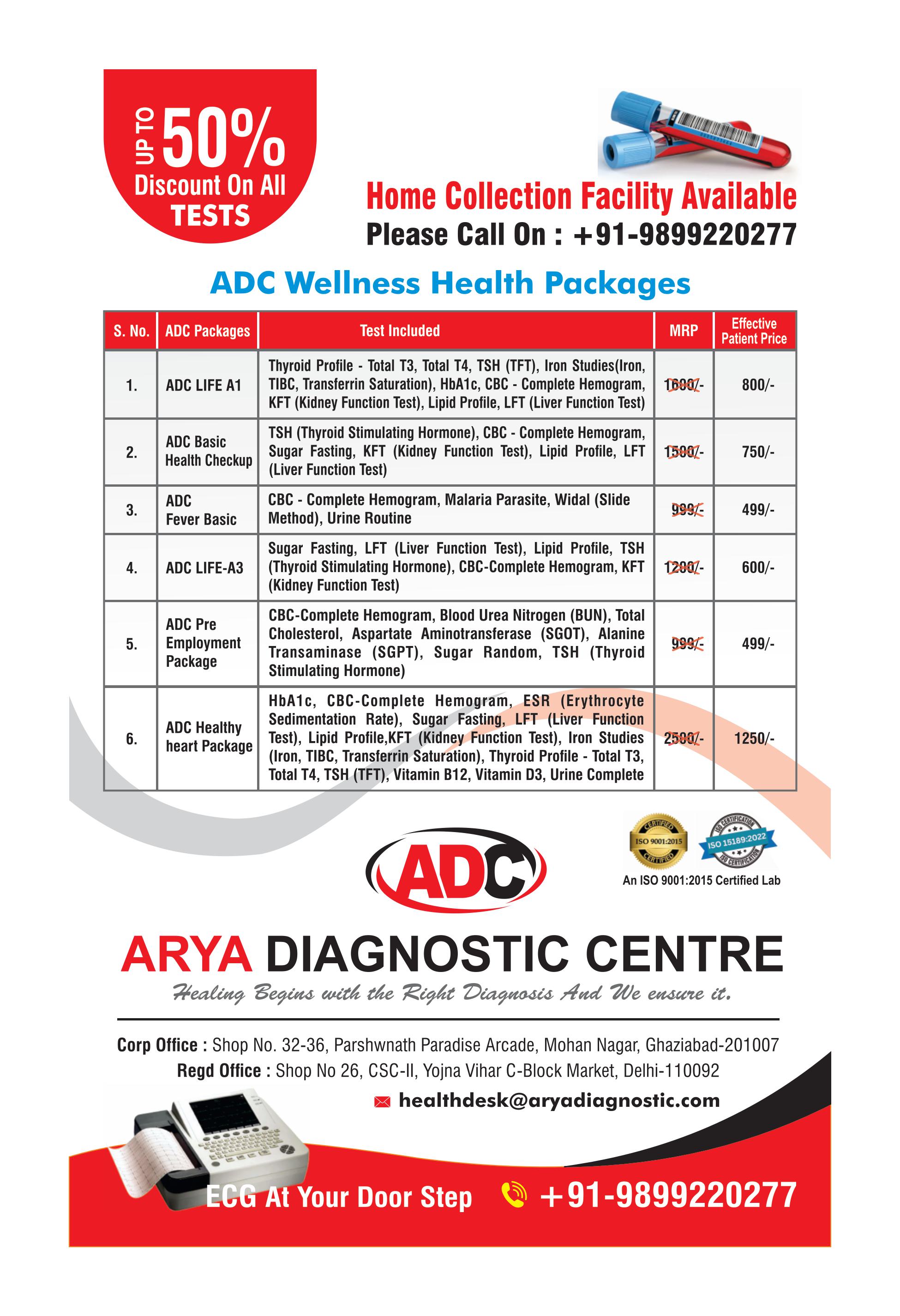 UP TO 50% Discount On All TESTS

Home Collection Facility Available
Please Call On : +91-9899220277

ADC Wellness Health Packages

| S. No. | ADC Packages | Test Included | MRP | Effective Patient Price |
|---|---|---|---|---|
| 1. | ADC LIFE A1 | Thyroid Profile - Total T3, Total T4, TSH (TFT), Iron Studies(Iron, TIBC, Transferrin Saturation), HbA1c, CBC - Complete Hemogram, KFT (Kidney Function Test), Lipid Profile, LFT (Liver Function Test) | 1600/- | 800/- |
| 2. | ADC Basic Health Checkup | TSH (Thyroid Stimulating Hormone), CBC - Complete Hemogram, Sugar Fasting, KFT (Kidney Function Test), Lipid Profile, LFT (Liver Function Test) | 1500/- | 750/- |
| 3. | ADC Fever Basic | CBC - Complete Hemogram, Malaria Parasite, Widal (Slide Method), Urine Routine | 999/- | 499/- |
| 4. | ADC LIFE-A3 | Sugar Fasting, LFT (Liver Function Test), Lipid Profile, TSH (Thyroid Stimulating Hormone), CBC-Complete Hemogram, KFT (Kidney Function Test) | 1200/- | 600/- |
| 5. | ADC Pre Employment Package | CBC-Complete Hemogram, Blood Urea Nitrogen (BUN), Total Cholesterol, Aspartate Aminotransferase (SGOT), Alanine Transaminase (SGPT), Sugar Random, TSH (Thyroid Stimulating Hormone) | 999/- | 499/- |
| 6. | ADC Healthy heart Package | HbA1c, CBC-Complete Hemogram, ESR (Erythrocyte Sedimentation Rate), Sugar Fasting, LFT (Liver Function Test), Lipid Profile,KFT (Kidney Function Test), Iron Studies (Iron, TIBC, Transferrin Saturation), Thyroid Profile - Total T3, Total T4, TSH (TFT), Vitamin B12, Vitamin D3, Urine Complete | 2500/- | 1250/- |

CERTIFIED ISO 9001:2015 CERTIFIED
ISO CERTIFICATION ISO 15189:2022 ISO CERTIFICATION
An ISO 9001:2015 Certified Lab

ADC

ARYA DIAGNOSTIC CENTRE
Healing Begins with the Right Diagnosis And We ensure it.

Corp Office : Shop No. 32-36, Parshwnath Paradise Arcade, Mohan Nagar, Ghaziabad-201007
Regd Office : Shop No 26, CSC-II, Yojna Vihar C-Block Market, Delhi-110092
healthdesk@aryadiagnostic.com

ECG At Your Door Step +91-9899220277